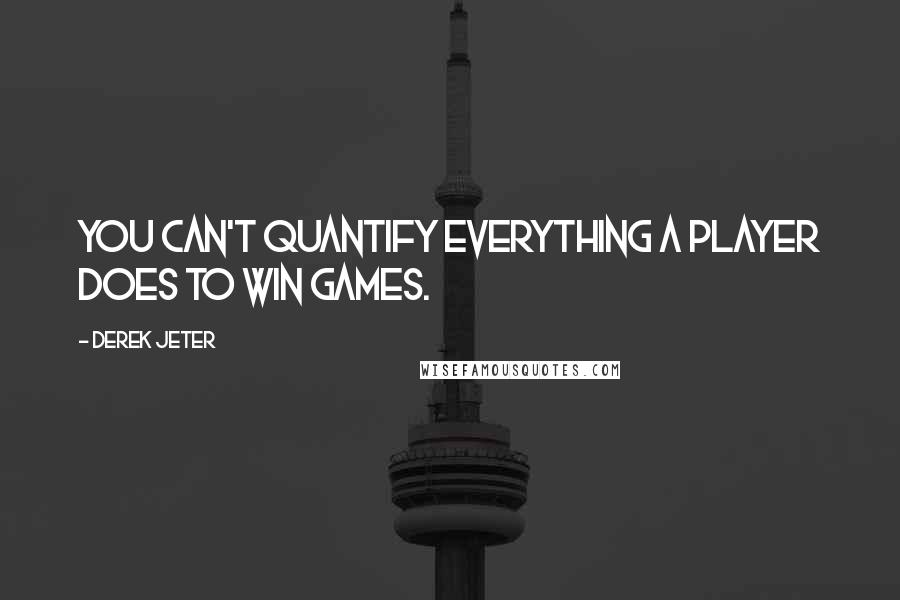 YOU CAN'T QUANTIFY EVERYTHING A PLAYER DOES TO WIN GAMES.

- DEREK JETER

WISEFAMOUSQUOTES.COM